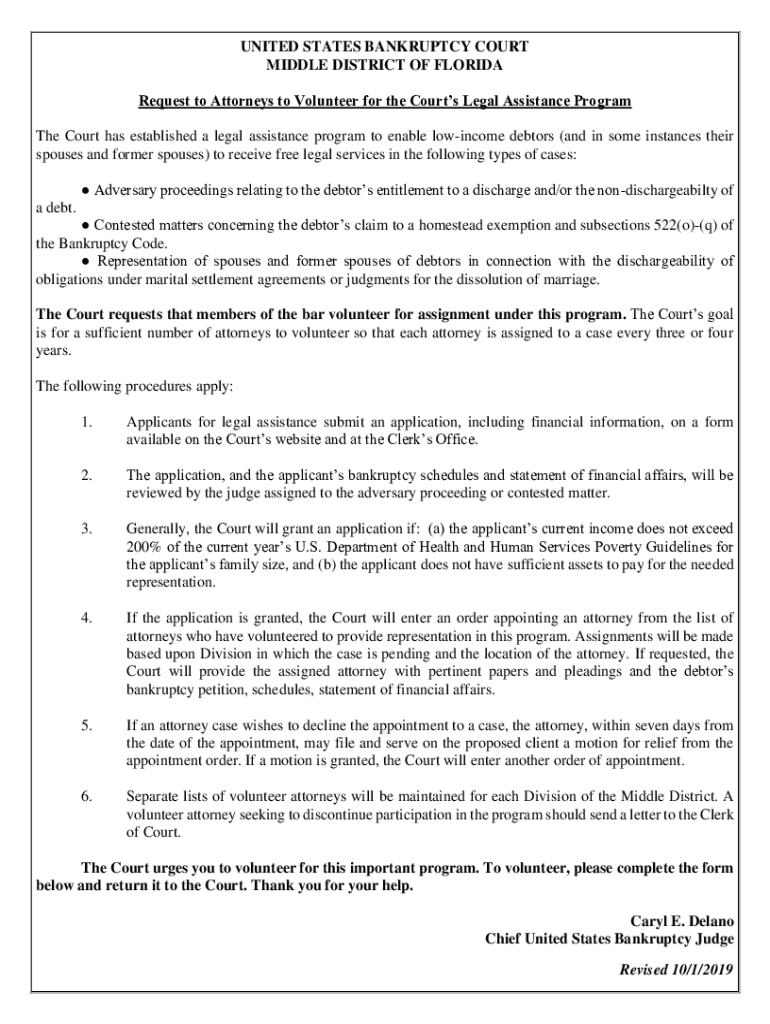 UNITED STATES BANKRUPTCY COURT
MIDDLE DISTRICT OF FLORIDA

Request to Attorneys to Volunteer for the Court's Legal Assistance Program

The Court has established a legal assistance program to enable low-income debtors (and in some instances their spouses and former spouses) to receive free legal services in the following types of cases:

● Adversary proceedings relating to the debtor's entitlement to a discharge and/or the non-dischargeabilty of a debt.
● Contested matters concerning the debtor's claim to a homestead exemption and subsections 522(o)-(q) of the Bankruptcy Code.
● Representation of spouses and former spouses of debtors in connection with the dischargeability of obligations under marital settlement agreements or judgments for the dissolution of marriage.

The Court requests that members of the bar volunteer for assignment under this program. The Court's goal is for a sufficient number of attorneys to volunteer so that each attorney is assigned to a case every three or four years.

The following procedures apply:

1. Applicants for legal assistance submit an application, including financial information, on a form available on the Court's website and at the Clerk's Office.

2. The application, and the applicant's bankruptcy schedules and statement of financial affairs, will be reviewed by the judge assigned to the adversary proceeding or contested matter.

3. Generally, the Court will grant an application if: (a) the applicant's current income does not exceed 200% of the current year's U.S. Department of Health and Human Services Poverty Guidelines for the applicant's family size, and (b) the applicant does not have sufficient assets to pay for the needed representation.

4. If the application is granted, the Court will enter an order appointing an attorney from the list of attorneys who have volunteered to provide representation in this program. Assignments will be made based upon Division in which the case is pending and the location of the attorney. If requested, the Court will provide the assigned attorney with pertinent papers and pleadings and the debtor's bankruptcy petition, schedules, statement of financial affairs.

5. If an attorney case wishes to decline the appointment to a case, the attorney, within seven days from the date of the appointment, may file and serve on the proposed client a motion for relief from the appointment order. If a motion is granted, the Court will enter another order of appointment.

6. Separate lists of volunteer attorneys will be maintained for each Division of the Middle District. A volunteer attorney seeking to discontinue participation in the program should send a letter to the Clerk of Court.

The Court urges you to volunteer for this important program. To volunteer, please complete the form below and return it to the Court. Thank you for your help.

Caryl E. Delano
Chief United States Bankruptcy Judge

Revised 10/1/2019